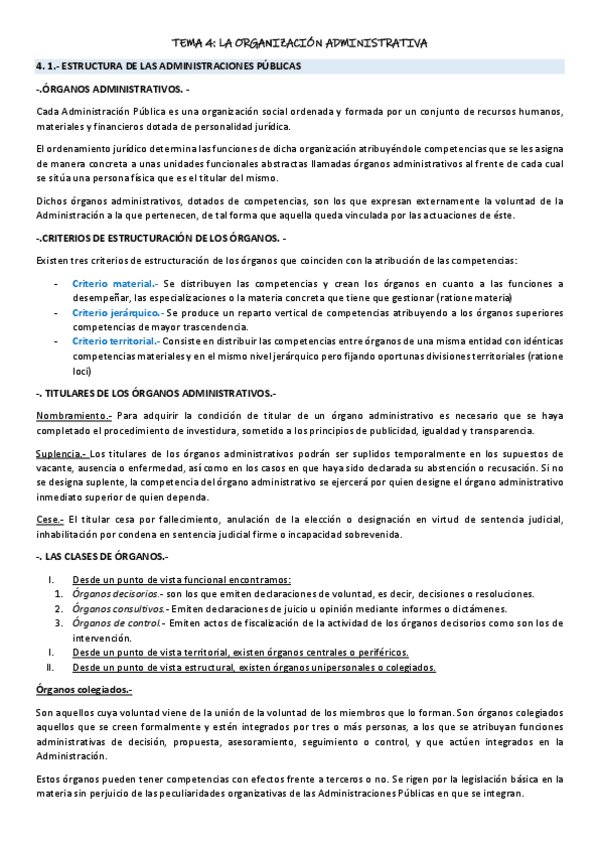 TEMA 4: LA ORGANIZACIÓN ADMINISTRATIVA

4. 1.- ESTRUCTURA DE LAS ADMINISTRACIONES PÚBLICAS

-.ÓRGANOS ADMINISTRATIVOS. -

Cada Administración Pública es una organización social ordenada y formada por un conjunto de recursos humanos, materiales y financieros dotada de personalidad jurídica.

El ordenamiento jurídico determina las funciones de dicha organización atribuyéndole competencias que se les asigna de manera concreta a unas unidades funcionales abstractas llamadas órganos administrativos al frente de cada cual se sitúa una persona física que es el titular del mismo.

Dichos órganos administrativos, dotados de competencias, son los que expresan externamente la voluntad de la Administración a la que pertenecen, de tal forma que aquella queda vinculada por las actuaciones de éste.

-.CRITERIOS DE ESTRUCTURACIÓN DE LOS ÓRGANOS. -

Existen tres criterios de estructuración de los órganos que coinciden con la atribución de las competencias:

- Criterio material.- Se distribuyen las competencias y crean los órganos en cuanto a las funciones a desempeñar, las especializaciones o la materia concreta que tiene que gestionar (ratione materia)
- Criterio jerárquico.- Se produce un reparto vertical de competencias atribuyendo a los órganos superiores competencias de mayor trascendencia.
- Criterio territorial.- Consiste en distribuir las competencias entre órganos de una misma entidad con idénticas competencias materiales y en el mismo nivel jerárquico pero fijando oportunas divisiones territoriales (ratione loci)

-. TITULARES DE LOS ÓRGANOS ADMINISTRATIVOS.-

Nombramiento.- Para adquirir la condición de titular de un órgano administrativo es necesario que se haya completado el procedimiento de investidura, sometido a los principios de publicidad, igualdad y transparencia.

Suplencia.- Los titulares de los órganos administrativos podrán ser suplidos temporalmente en los supuestos de vacante, ausencia o enfermedad, así como en los casos en que haya sido declarada su abstención o recusación. Si no se designa suplente, la competencia del órgano administrativo se ejercerá por quien designe el órgano administrativo inmediato superior de quien dependa.

Cese.- El titular cesa por fallecimiento, anulación de la elección o designación en virtud de sentencia judicial, inhabilitación por condena en sentencia judicial firme o incapacidad sobrevenida.

-. LAS CLASES DE ÓRGANOS.-

I. Desde un punto de vista funcional encontramos:
1. Órganos decisorios.- son los que emiten declaraciones de voluntad, es decir, decisiones o resoluciones.
2. Órganos consultivos.- Emiten declaraciones de juicio u opinión mediante informes o dictámenes.
3. Órganos de control.- Emiten actos de fiscalización de la actividad de los órganos decisorios como son los de intervención.
I. Desde un punto de vista territorial, existen órganos centrales o periféricos.
II. Desde un punto de vista estructural, existen órganos unipersonales o colegiados.

Órganos colegiados.-

Son aquellos cuya voluntad viene de la unión de la voluntad de los miembros que lo forman. Son órganos colegiados aquellos que se creen formalmente y estén integrados por tres o más personas, a los que se atribuyan funciones administrativas de decisión, propuesta, asesoramiento, seguimiento o control, y que actúen integrados en la Administración.

Estos órganos pueden tener competencias con efectos frente a terceros o no. Se rigen por la legislación básica en la materia sin perjuicio de las peculiaridades organizativas de las Administraciones Públicas en que se integran.